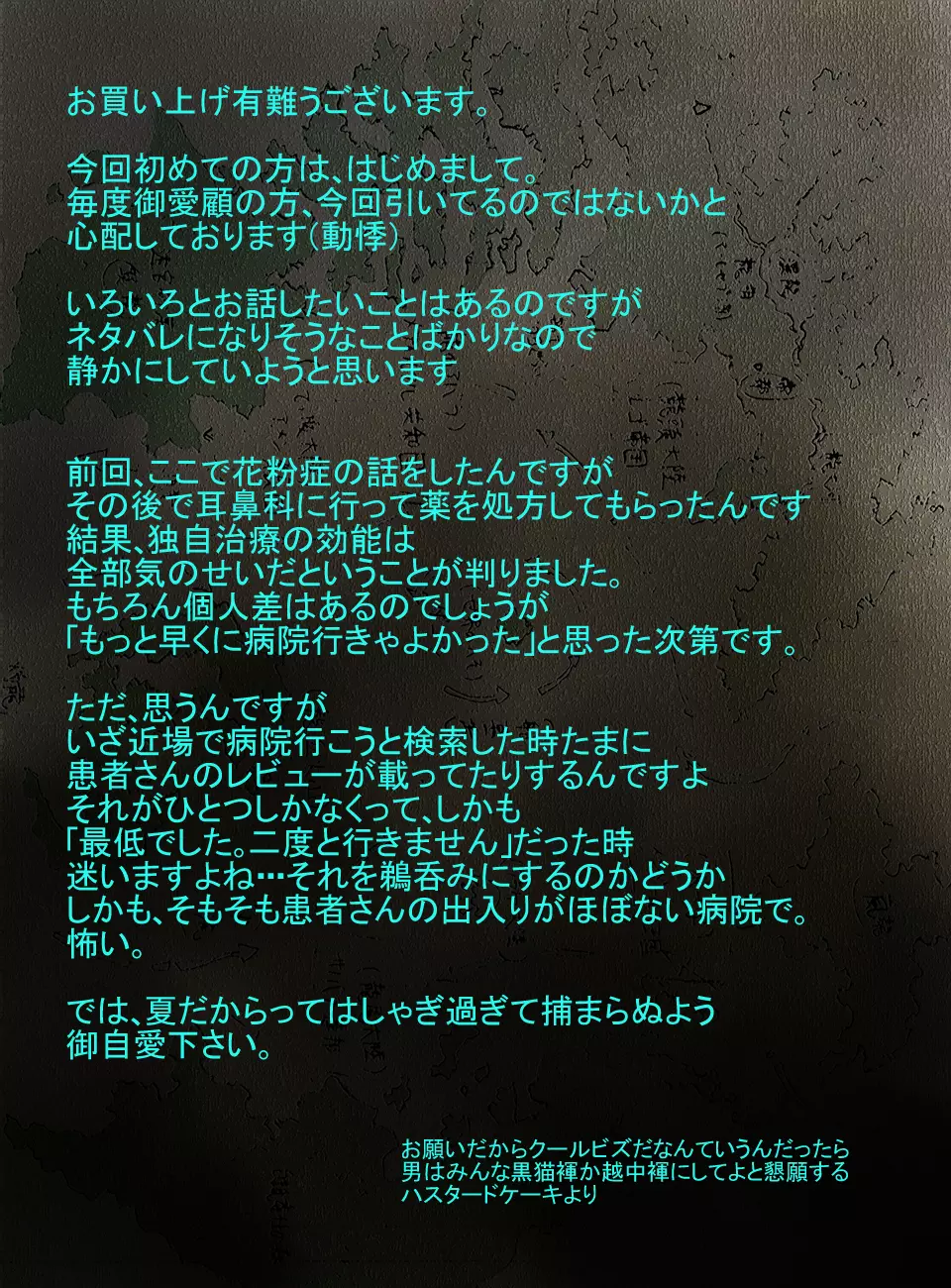 お買い上げ有難うございます。

今回初めての方は、はじめまして。
毎度御愛顧の方、今回引いてるのではないかと
心配しております（動悸）

いろいろとお話したいことはあるのですが
ネタバレになりそうなことばかりなので
静かにしていようと思います

前回、ここで花粉症の話をしたんですが
その後で耳鼻科に行って薬を処方してもらったんです
結果、独自治療の効能は
全部気のせいだということが判りました。
もちろん個人差はあるのでしょうが
「もっと早くに病院行きゃよかった」と思った次第です。

ただ、思うんですが
いざ近場で病院行こうと検索した時たまに
患者さんのレビューが載ってたりするんですよ
それがひとつしかなくって、しかも
「最低でした。二度と行きません」だった時
迷いますよね…それを鵜呑みにするのかどうか
しかも、そもそも患者さんの出入りがほぼない病院で。
怖い。

では、夏だからってはしゃぎ過ぎて捕まらぬよう
御自愛下さい。

お願いだからクールビズだなんていうんだったら
男はみんな黒猫褌か越中褌にしてよと懇願する
ハスタードケーキより